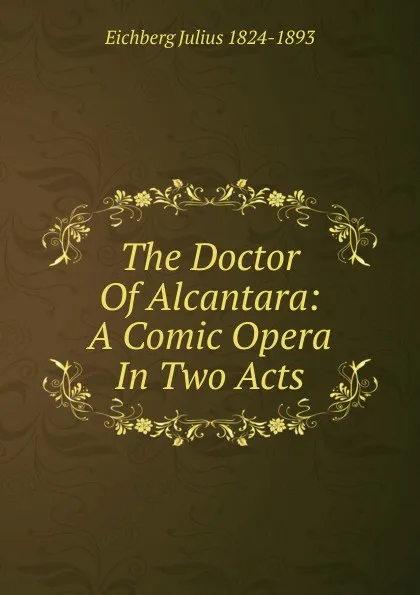 Eichberg Julius 1824-1893

The Doctor Of Alcantara: A Comic Opera In Two Acts